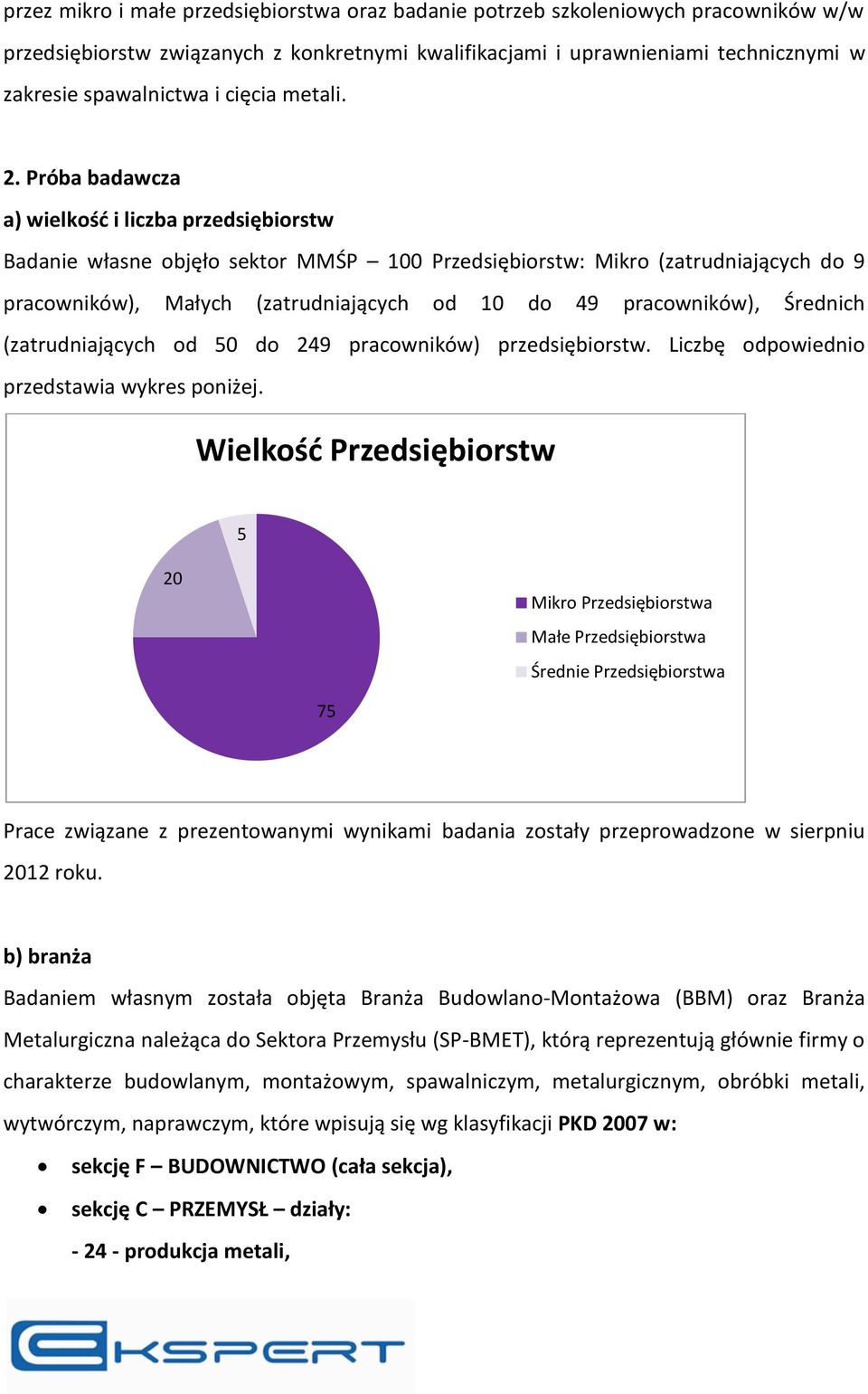 przez mikro i małe przedsiębiorstwa oraz badanie potrzeb szkoleniowych pracowników w/w przedsiębiorstw związanych z konkretnymi kwalifikacjami i uprawnieniami technicznymi w zakresie spawalnictwa i cięcia metali.

2. Próba badawcza
a) wielkość i liczba przedsiębiorstw
Badanie własne objęło sektor MMŚP – 100 Przedsiębiorstw: Mikro (zatrudniających do 9 pracowników), Małych (zatrudniających od 10 do 49 pracowników), Średnich (zatrudniających od 50 do 249 pracowników) przedsiębiorstw. Liczbę odpowiednio przedstawia wykres poniżej.

Wielkość Przedsiębiorstw

5
20
75

Mikro Przedsiębiorstwa
Małe Przedsiębiorstwa
Średnie Przedsiębiorstwa

Prace związane z prezentowanymi wynikami badania zostały przeprowadzone w sierpniu 2012 roku.

b) branża
Badaniem własnym została objęta Branża Budowlano-Montażowa (BBM) oraz Branża Metalurgiczna należąca do Sektora Przemysłu (SP-BMET), którą reprezentują głównie firmy o charakterze budowlanym, montażowym, spawalniczym, metalurgicznym, obróbki metali, wytwórczym, naprawczym, które wpisują się wg klasyfikacji PKD 2007 w:

• sekcję F – BUDOWNICTWO (cała sekcja),
• sekcję C – PRZEMYSŁ – działy:
- 24 - produkcja metali,

EKSPERT